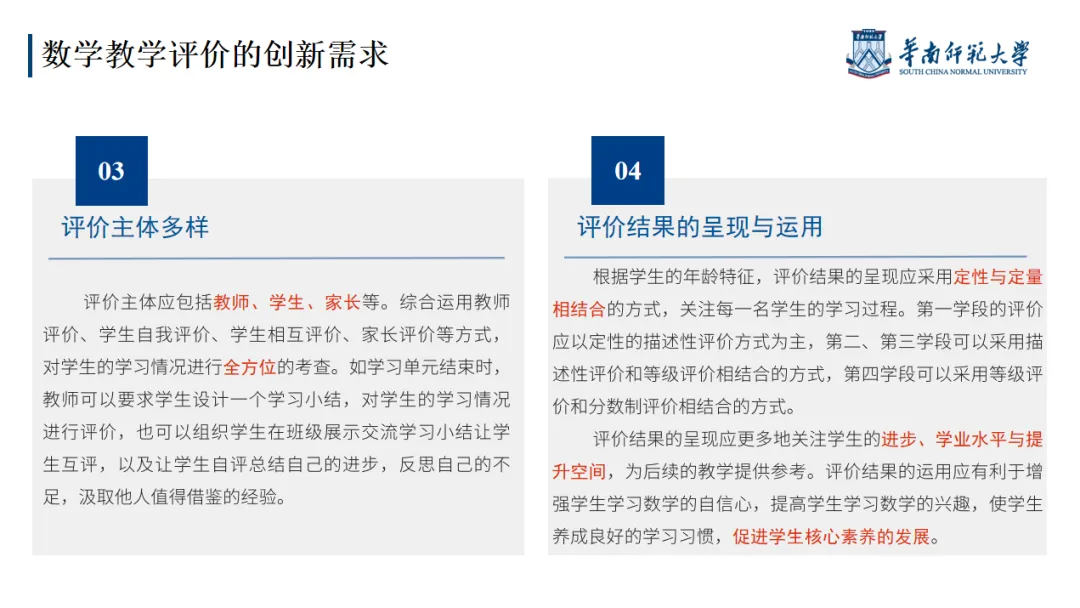 数学教学评价的创新需求

华南师范大学
SOUTH CHINA NORMAL UNIVERSITY

03

评价主体多样

评价主体应包括教师、学生、家长等。综合运用教师评价、学生自我评价、学生相互评价、家长评价等方式，对学生的学习情况进行全方位的考查。如学习单元结束时，教师可以要求学生设计一个学习小结，对学生的学习情况进行评价，也可以组织学生在班级展示交流学习小结让学生互评，以及让学生自评总结自己的进步，反思自己的不足，汲取他人值得借鉴的经验。

04

评价结果的呈现与运用

根据学生的年龄特征，评价结果的呈现应采用定性与定量相结合的方式，关注每一名学生的学习过程。第一学段的评价应以定性的描述性评价方式为主，第二、第三学段可以采用描述性评价和等级评价相结合的方式，第四学段可以采用等级评价和分数制评价相结合的方式。

评价结果的呈现应更多地关注学生的进步、学业水平与提升空间，为后续的教学提供参考。评价结果的运用应有利于增强学生学习数学的自信心，提高学生学习数学的兴趣，使学生养成良好的学习习惯，促进学生核心素养的发展。